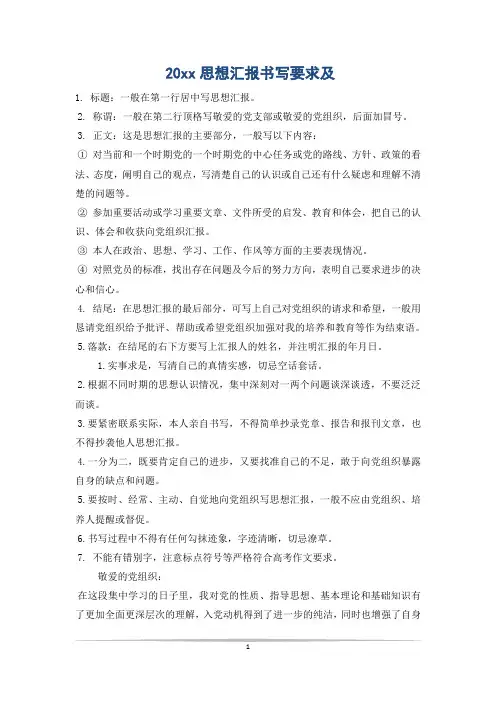 20xx 思想汇报书写要求及

1. 标题：一般在第一行居中写思想汇报。

2. 称谓：一般在第二行顶格写敬爱的党支部或敬爱的党组织，后面加冒号。

3. 正文：这是思想汇报的主要部分，一般写以下内容：

① 对当前和一个时期党的一个时期党的中心任务或党的路线、方针、政策的看法、态度，阐明自己的观点，写清楚自己的认识或自己还有什么疑虑和理解不清楚的问题等。

② 参加重要活动或学习重要文章、文件所受的启发、教育和体会，把自己的认识、体会和收获向党组织汇报。

③ 本人在政治、思想、学习、工作、作风等方面的主要表现情况。

④ 对照党员的标准，找出存在问题及今后的努力方向，表明自己要求进步的决心和信心。

4. 结尾：在思想汇报的最后部分，可写上自己对党组织的请求和希望，一般用恳请党组织给予批评、帮助或希望党组织加强对我的培养和教育等作为结束语。

5. 落款：在结尾的右下方要写上汇报人的姓名，并注明汇报的年月日。

1. 实事求是，写清自己的真情实感，切忌空话套话。

2. 根据不同时期的思想认识情况，集中深刻对一两个问题谈深谈透，不要泛泛而谈。

3. 要紧密联系实际，本人亲自书写，不得简单抄录党章、报告和报刊文章，也不得抄袭他人思想汇报。

4. 一分为二，既要肯定自己的进步，又要找准自己的不足，敢于向党组织暴露自身的缺点和问题。

5. 要按时、经常、主动、自觉地向党组织写思想汇报，一般不应由党组织、培养人提醒或督促。

6. 书写过程中不得有任何勾抹迹象，字迹清晰，切忌潦草。

7. 不能有错别字，注意标点符号等严格符合高考作文要求。

敬爱的党组织：

在这段集中学习的日子里，我对党的性质、指导思想、基本理论和基础知识有了更加全面更深层次的理解，入党动机得到了进一步的纯洁，同时也增强了自身

1